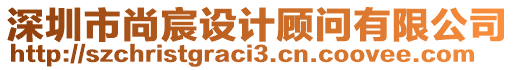 深圳市尚宸设计顾问有限公司
http://szchristgraci3.cn.coovee.com